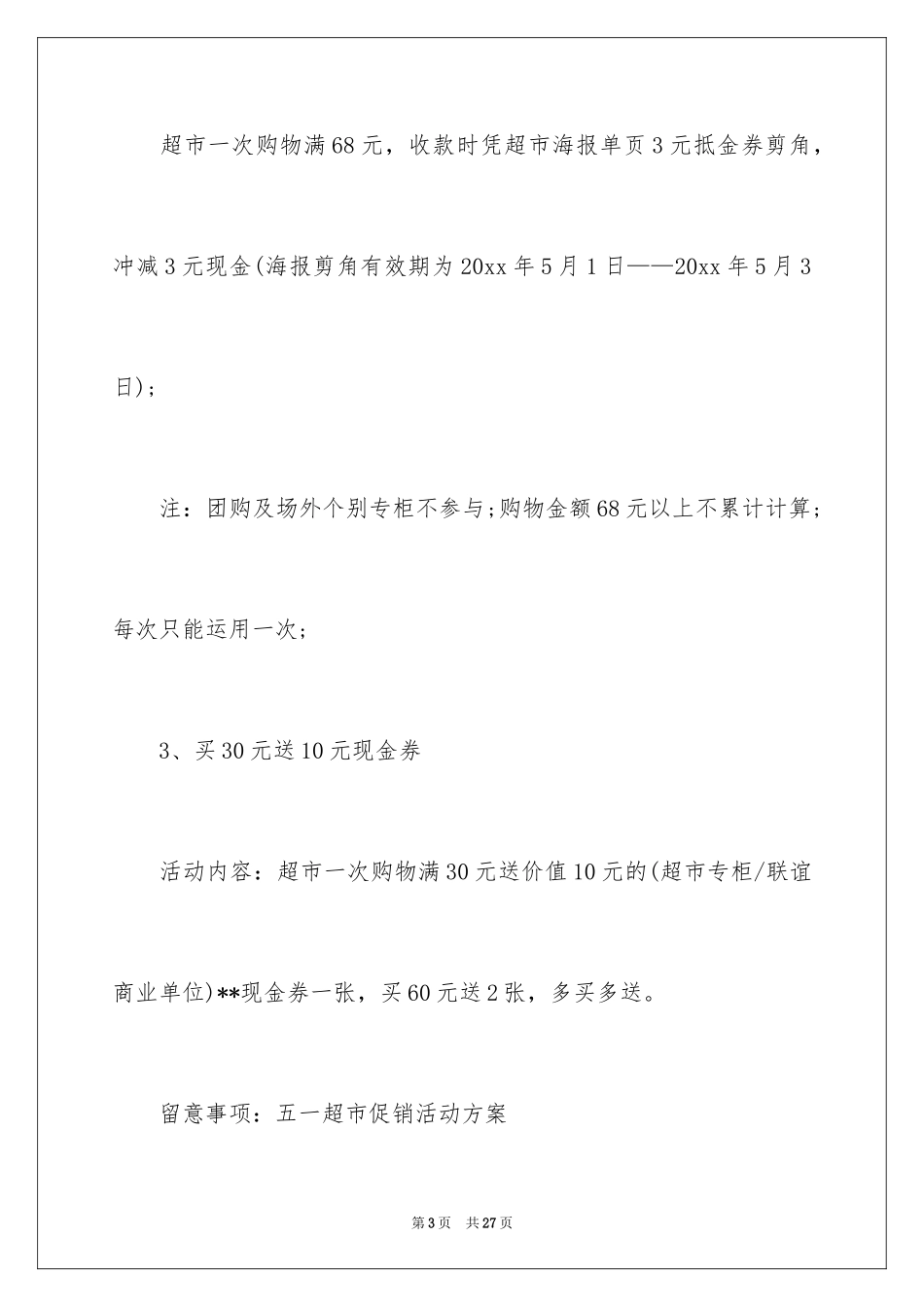 超市一次购物满68元，收款时凭超市海报单页3元抵金券剪角，冲减3元现金(海报剪角有效期为20xx年5月1日——20xx年5月3日)；

注：团购及场外个别专柜不参与;购物金额68元以上不累计计算；每次只能运用一次；

3、买30元送10元现金券

活动内容：超市一次购物满30元送价值10元的(超市专柜/联谊商业单位)**现金券一张，买60元送2张，多买多送。

留意事项：五一超市促销活动方案

第3页 共27页